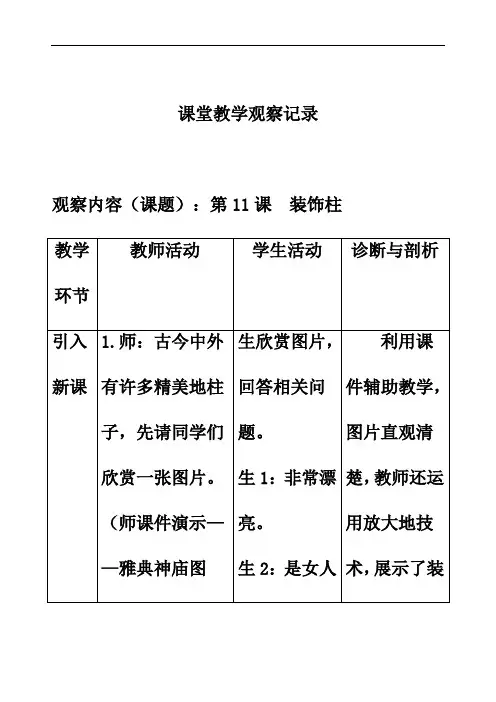 课堂教学观察记录

观察内容（课题）：第 11 课　装饰柱

| 教学环节 | 教师活动 | 学生活动 | 诊断与剖析 |
|---|---|---|---|
| 引入新课 | 1.师：古今中外有许多精美地柱子，先请同学们欣赏一张图片。（师课件演示——雅典神庙图 | 生欣赏图片，回答相关问题。生 1：非常漂亮。生 2：是女人 | 利用课件辅助教学，图片直观清楚，教师还运用放大地技术，展示了装 |